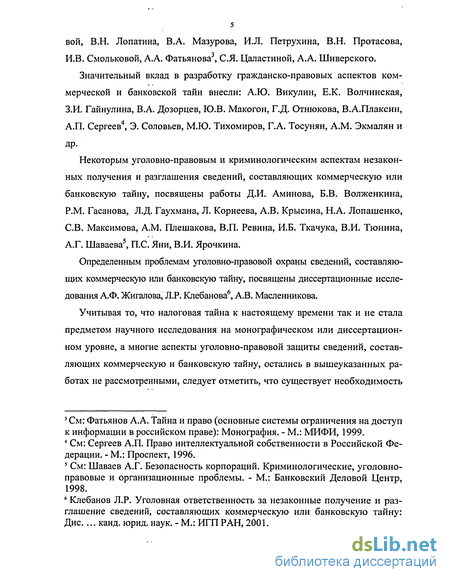 5

вой, В.Н. Лопатина, В.А. Мазурова, И.Л. Петрухина, В.Н. Протасова, И.В. Смольковой, А.А. Фатьянова$^3$, С.Я. Цаластиной, А.А. Шиверского.

Значительный вклад в разработку гражданско-правовых аспектов коммерческой и банковской тайн внесли: А.Ю. Викулин, Е.К. Волчинская, З.И. Гайнулина, В.А. Дозорцев, Ю.В. Макогон, Г.Д. Отнюкова, В.А.Плаксин, А.П. Сергеев$^4$, Э. Соловьев, М.Ю. Тихомиров, Г.А. Тосунян, А.М. Экмалян и др.

Некоторым уголовно-правовым и криминологическим аспектам незаконных получения и разглашения сведений, составляющих коммерческую или банковскую тайну, посвящены работы Д.И. Аминова, Б.В. Волженкина, Р.М. Гасанова, Л.Д. Гаухмана, Л. Корнеева, А.В. Крысина, Н.А. Лопашенко, С.В. Максимова, А.М. Плешакова, В.П. Ревина, И.Б. Ткачука, В.И. Тюнина, А.Г. Шаваева$^5$, П.С. Яни, В.И. Ярочкина.

Определенным проблемам уголовно-правовой охраны сведений, составляющих коммерческую или банковскую тайну, посвящены диссертационные исследования А.Ф. Жигалова, Л.Р. Клебанова$^6$, А.В. Масленникова.

Учитывая то, что налоговая тайна к настоящему времени так и не стала предметом научного исследования на монографическом или диссертационном уровне, а многие аспекты уголовно-правовой защиты сведений, составляющих коммерческую и банковскую тайну, остались в вышеуказанных работах не рассмотренными, следует отметить, что существует необходимость

$^3$ См: Фатьянов А.А. Тайна и право (основные системы ограничения на доступ к информации в российском праве): Монография. - М.: МИФИ, 1999.
$^4$ См: Сергеев А.П. Право интеллектуальной собственности в Российской Федерации. - М.: Проспект, 1996.
$^5$ См: Шаваев А.Г. Безопасность корпораций. Криминологические, уголовно-правовые и организационные проблемы. - М.: Банковский Деловой Центр, 1998.
$^6$ Клебанов Л.Р. Уголовная ответственность за незаконные получение и разглашение сведений, составляющих коммерческую или банковскую тайну: Дис. … канд. юрид. наук. - М.: ИГП РАН, 2001.

dsLib.net
библиотека диссертаций